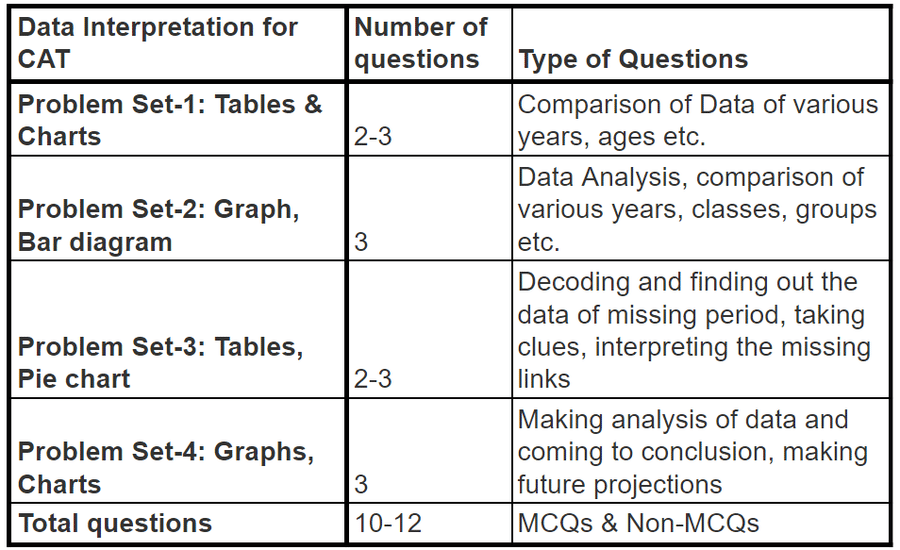 | Data Interpretation for CAT | Number of questions | Type of Questions |
|---|---|---|
| Problem Set-1: Tables & Charts | 2-3 | Comparison of Data of various years, ages etc. |
| Problem Set-2: Graph, Bar diagram | 3 | Data Analysis, comparison of various years, classes, groups etc. |
| Problem Set-3: Tables, Pie chart | 2-3 | Decoding and finding out the data of missing period, taking clues, interpreting the missing links |
| Problem Set-4: Graphs, Charts | 3 | Making analysis of data and coming to conclusion, making future projections |
| Total questions | 10-12 | MCQs & Non-MCQs |